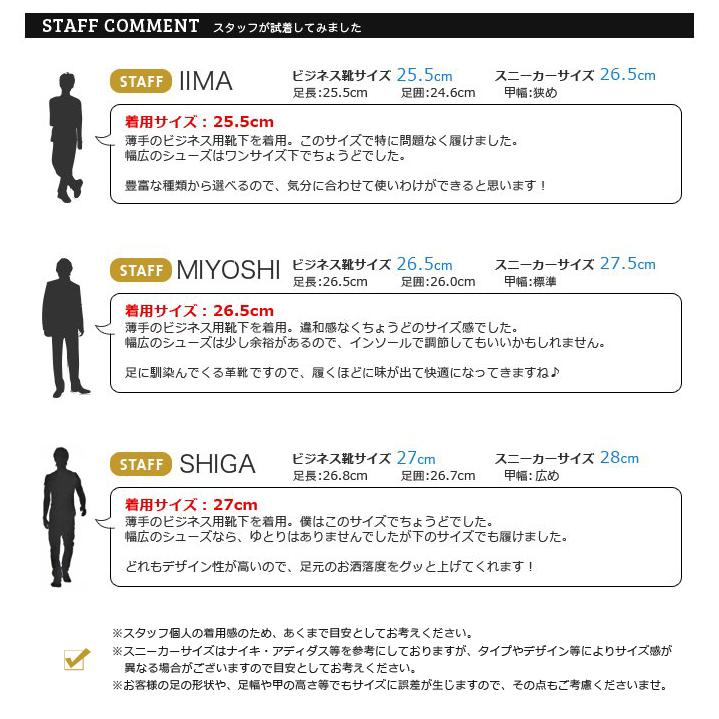 STAFF COMMENT スタッフが試着してみました

STAFF IIMA
ビジネス靴サイズ 25.5cm スニーカーサイズ 26.5cm
足長:25.5cm 足囲:24.6cm 甲幅:狭め

着用サイズ：25.5cm
薄手のビジネス用靴下を着用。このサイズで特に問題なく履けました。
幅広のシューズはワンサイズ下でちょうどでした。

豊富な種類から選べるので、気分に合わせて使いわけができると思います！

STAFF MIYOSHI
ビジネス靴サイズ 26.5cm スニーカーサイズ 27.5cm
足長:26.5cm 足囲:26.0cm 甲幅:標準

着用サイズ：26.5cm
薄手のビジネス用靴下を着用。違和感なくちょうどのサイズ感でした。
幅広のシューズは少し余裕があるので、インソールで調節してもいいかもしれません。

足に馴染んでくる革靴ですので、履くほどに味が出て快適になってきますね♪

STAFF SHIGA
ビジネス靴サイズ 27cm スニーカーサイズ 28cm
足長:26.8cm 足囲:26.7cm 甲幅:広め

着用サイズ：27cm
薄手のビジネス用靴下を着用。僕はこのサイズでちょうどでした。
幅広のシューズなら、ゆとりはありませんでしたが下のサイズでも履けました。

どれもデザイン性が高いので、足元のお洒落度をグッと上げてくれます！

※スタッフ個人の着用感のため、あくまで目安としてお考えください。
※スニーカーサイズはナイキ・アディダス等を参考にしておりますが、タイプやデザイン等によりサイズ感が異なる場合がございますので目安としてお考えください。
※お客様の足の形状や、足幅や甲の高さ等でもサイズに誤差が生じますので、その点もご考慮くださいませ。